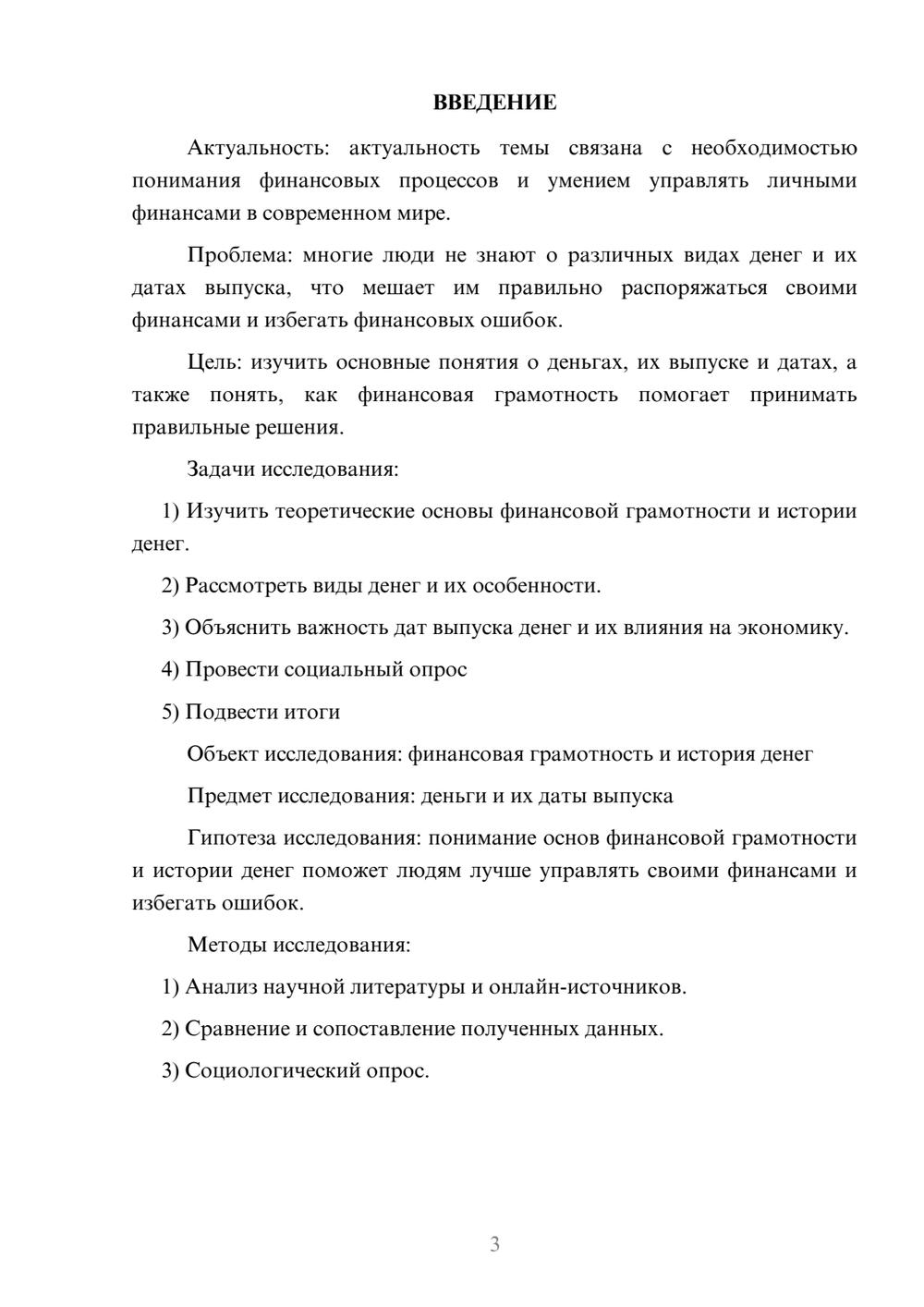 ВВЕДЕНИЕ

Актуальность: актуальность темы связана с необходимостью понимания финансовых процессов и умением управлять личными финансами в современном мире.

Проблема: многие люди не знают о различных видах денег и их датах выпуска, что мешает им правильно распоряжаться своими финансами и избегать финансовых ошибок.

Цель: изучить основные понятия о деньгах, их выпуске и датах, а также понять, как финансовая грамотность помогает принимать правильные решения.

Задачи исследования:

1) Изучить теоретические основы финансовой грамотности и истории денег.

2) Рассмотреть виды денег и их особенности.

3) Объяснить важность дат выпуска денег и их влияния на экономику.

4) Провести социальный опрос

5) Подвести итоги

Объект исследования: финансовая грамотность и история денег

Предмет исследования: деньги и их даты выпуска

Гипотеза исследования: понимание основ финансовой грамотности и истории денег поможет людям лучше управлять своими финансами и избегать ошибок.

Методы исследования:

1) Анализ научной литературы и онлайн-источников.

2) Сравнение и сопоставление полученных данных.

3) Социологический опрос.

3